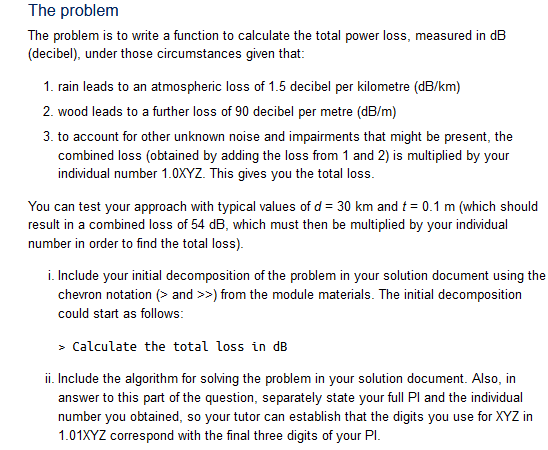 The problem

The problem is to write a function to calculate the total power loss, measured in dB (decibel), under those circumstances given that:

1. rain leads to an atmospheric loss of 1.5 decibel per kilometre (dB/km)
2. wood leads to a further loss of 90 decibel per metre (dB/m)
3. to account for other unknown noise and impairments that might be present, the combined loss (obtained by adding the loss from 1 and 2) is multiplied by your individual number 1.0XYZ. This gives you the total loss.

You can test your approach with typical values of $d$ = 30 km and $t$ = 0.1 m (which should result in a combined loss of 54 dB, which must then be multiplied by your individual number in order to find the total loss).

i. Include your initial decomposition of the problem in your solution document using the chevron notation (> and >>) from the module materials. The initial decomposition could start as follows:

> Calculate the total loss in dB

ii. Include the algorithm for solving the problem in your solution document. Also, in answer to this part of the question, separately state your full PI and the individual number you obtained, so your tutor can establish that the digits you use for XYZ in 1.01XYZ correspond with the final three digits of your PI.